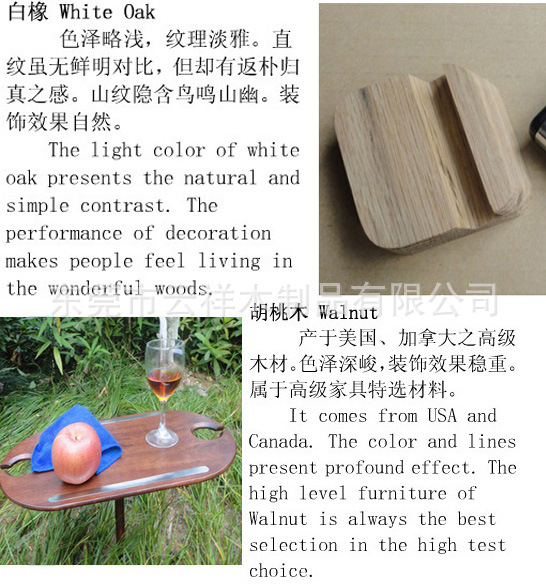 白橡 White Oak

色泽略浅，纹理淡雅。直纹虽无鲜明对比，但却有返朴归真之感。山纹隐含鸟鸣山幽。装饰效果自然。

The light color of white oak presents the natural and simple contrast. The performance of decoration makes people feel living in the wonderful woods.

胡桃木 Walnut

产于美国、加拿大之高级木材。色泽深峻，装饰效果稳重。属于高级家具特选材料。

It comes from USA and Canada. The color and lines present profound effect. The high level furniture of Walnut is always the best selection in the high test choice.

东莞市云祥木制品有限公司